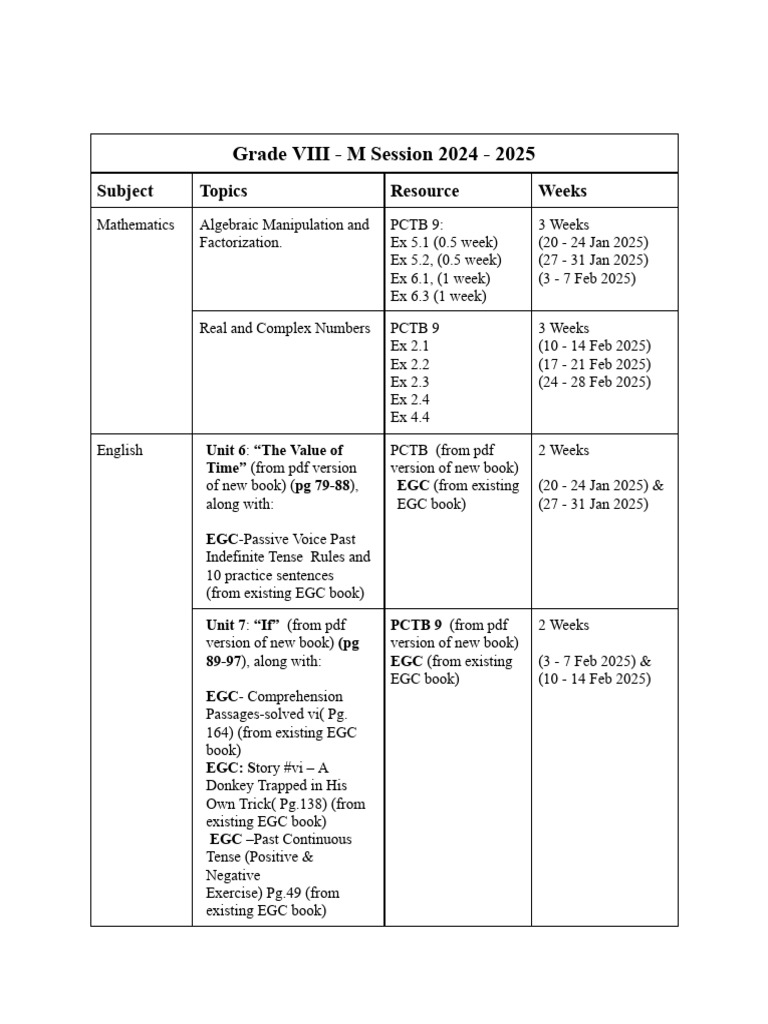 | Grade VIII - M Session 2024 - 2025 | | | |
|---|---|---|---|
| Subject | Topics | Resource | Weeks |
| Mathematics | Algebraic Manipulation and Factorization. | PCTB 9: Ex 5.1 (0.5 week) Ex 5.2, (0.5 week) Ex 6.1, (1 week) Ex 6.3 (1 week) | 3 Weeks (20 - 24 Jan 2025) (27 - 31 Jan 2025) (3 - 7 Feb 2025) |
| | Real and Complex Numbers | PCTB 9 Ex 2.1 Ex 2.2 Ex 2.3 Ex 2.4 Ex 4.4 | 3 Weeks (10 - 14 Feb 2025) (17 - 21 Feb 2025) (24 - 28 Feb 2025) |
| English | Unit 6: "The Value of Time" (from pdf version of new book) (pg 79-88), along with: EGC-Passive Voice Past Indefinite Tense Rules and 10 practice sentences (from existing EGC book) | PCTB (from pdf version of new book) EGC (from existing EGC book) | 2 Weeks (20 - 24 Jan 2025) & (27 - 31 Jan 2025) |
| | Unit 7: "If" (from pdf version of new book) (pg 89-97), along with: EGC- Comprehension Passages-solved vi( Pg. 164) (from existing EGC book) EGC: Story #vi – A Donkey Trapped in His Own Trick( Pg.138) (from existing EGC book) EGC –Past Continuous Tense (Positive & Negative Exercise) Pg.49 (from existing EGC book) | PCTB 9 (from pdf version of new book) EGC (from existing EGC book) | 2 Weeks (3 - 7 Feb 2025) & (10 - 14 Feb 2025) |